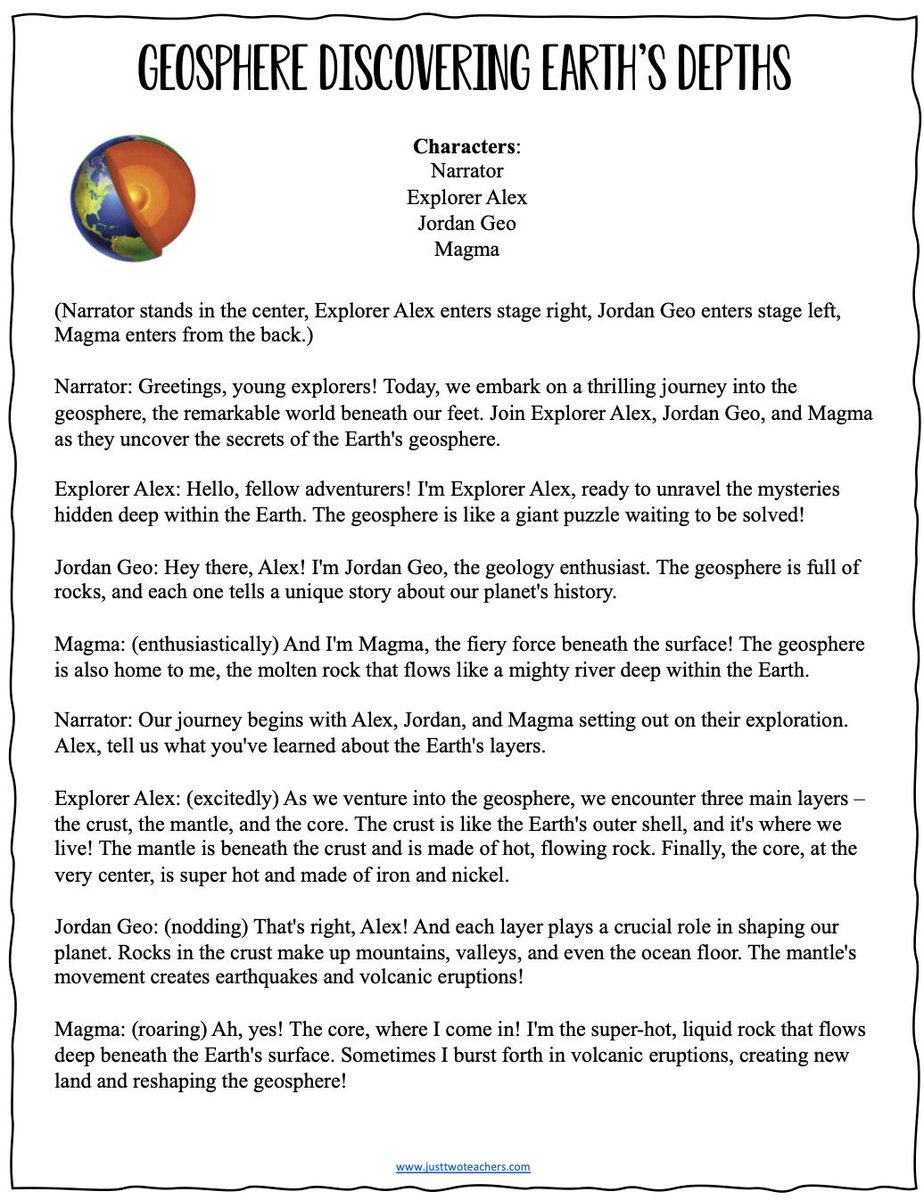 GEOSPHERE DISCOVERING EARTH'S DEPTHS

**Characters**:
Narrator
Explorer Alex
Jordan Geo
Magma

(Narrator stands in the center, Explorer Alex enters stage right, Jordan Geo enters stage left, Magma enters from the back.)

Narrator: Greetings, young explorers! Today, we embark on a thrilling journey into the geosphere, the remarkable world beneath our feet. Join Explorer Alex, Jordan Geo, and Magma as they uncover the secrets of the Earth's geosphere.

Explorer Alex: Hello, fellow adventurers! I'm Explorer Alex, ready to unravel the mysteries hidden deep within the Earth. The geosphere is like a giant puzzle waiting to be solved!

Jordan Geo: Hey there, Alex! I'm Jordan Geo, the geology enthusiast. The geosphere is full of rocks, and each one tells a unique story about our planet's history.

Magma: (enthusiastically) And I'm Magma, the fiery force beneath the surface! The geosphere is also home to me, the molten rock that flows like a mighty river deep within the Earth.

Narrator: Our journey begins with Alex, Jordan, and Magma setting out on their exploration. Alex, tell us what you've learned about the Earth's layers.

Explorer Alex: (excitedly) As we venture into the geosphere, we encounter three main layers – the crust, the mantle, and the core. The crust is like the Earth's outer shell, and it's where we live! The mantle is beneath the crust and is made of hot, flowing rock. Finally, the core, at the very center, is super hot and made of iron and nickel.

Jordan Geo: (nodding) That's right, Alex! And each layer plays a crucial role in shaping our planet. Rocks in the crust make up mountains, valleys, and even the ocean floor. The mantle's movement creates earthquakes and volcanic eruptions!

Magma: (roaring) Ah, yes! The core, where I come in! I'm the super-hot, liquid rock that flows deep beneath the Earth's surface. Sometimes I burst forth in volcanic eruptions, creating new land and reshaping the geosphere!

www.justtwoteachers.com